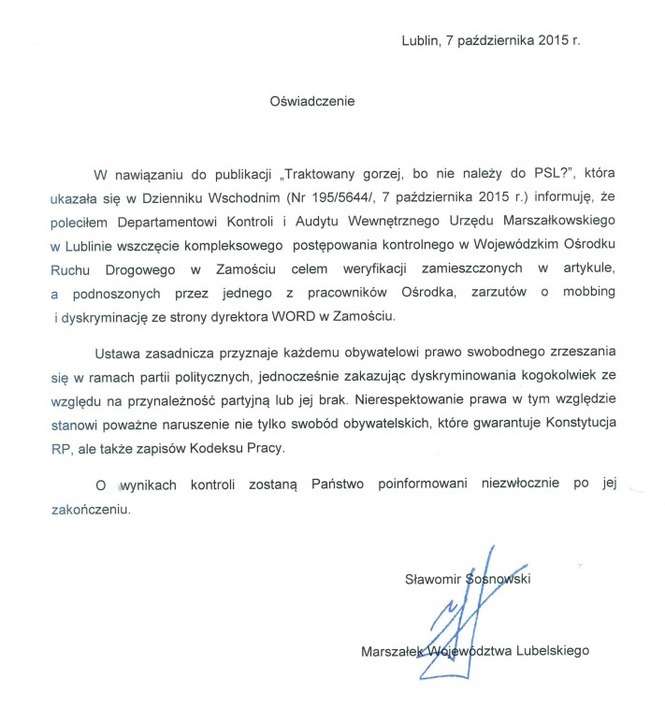 Lublin, 7 października 2015 r.

Oświadczenie

W nawiązaniu do publikacji „Traktowany gorzej, bo nie należy do PSL?", która ukazała się w Dzienniku Wschodnim (Nr 195/5644/, 7 października 2015 r.) informuję, że poleciłem Departamentowi Kontroli i Audytu Wewnętrznego Urzędu Marszałkowskiego w Lublinie wszczęcie kompleksowego postępowania kontrolnego w Wojewódzkim Ośrodku Ruchu Drogowego w Zamościu celem weryfikacji zamieszczonych w artykule, a podnoszonych przez jednego z pracowników Ośrodka, zarzutów o mobbing i dyskryminację ze strony dyrektora WORD w Zamościu.

Ustawa zasadnicza przyznaje każdemu obywatelowi prawo swobodnego zrzeszania się w ramach partii politycznych, jednocześnie zakazując dyskryminowania kogokolwiek ze względu na przynależność partyjną lub jej brak. Nierespektowanie prawa w tym względzie stanowi poważne naruszenie nie tylko swobód obywatelskich, które gwarantuje Konstytucja RP, ale także zapisów Kodeksu Pracy.

O wynikach kontroli zostaną Państwo poinformowani niezwłocznie po jej zakończeniu.

Sławomir Sosnowski

Marszałek Województwa Lubelskiego